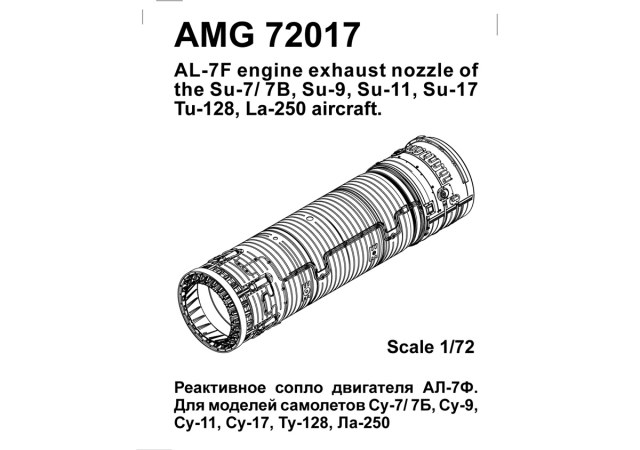 AMG 72017

AL-7F engine exhaust nozzle of the Su-7/ 7B, Su-9, Su-11, Su-17 Tu-128, La-250 aircraft.

Scale 1/72

Реактивное сопло двигателя АЛ-7Ф. Для моделей самолетов Су-7/ 7Б, Су-9, Су-11, Су-17, Ту-128, Ла-250